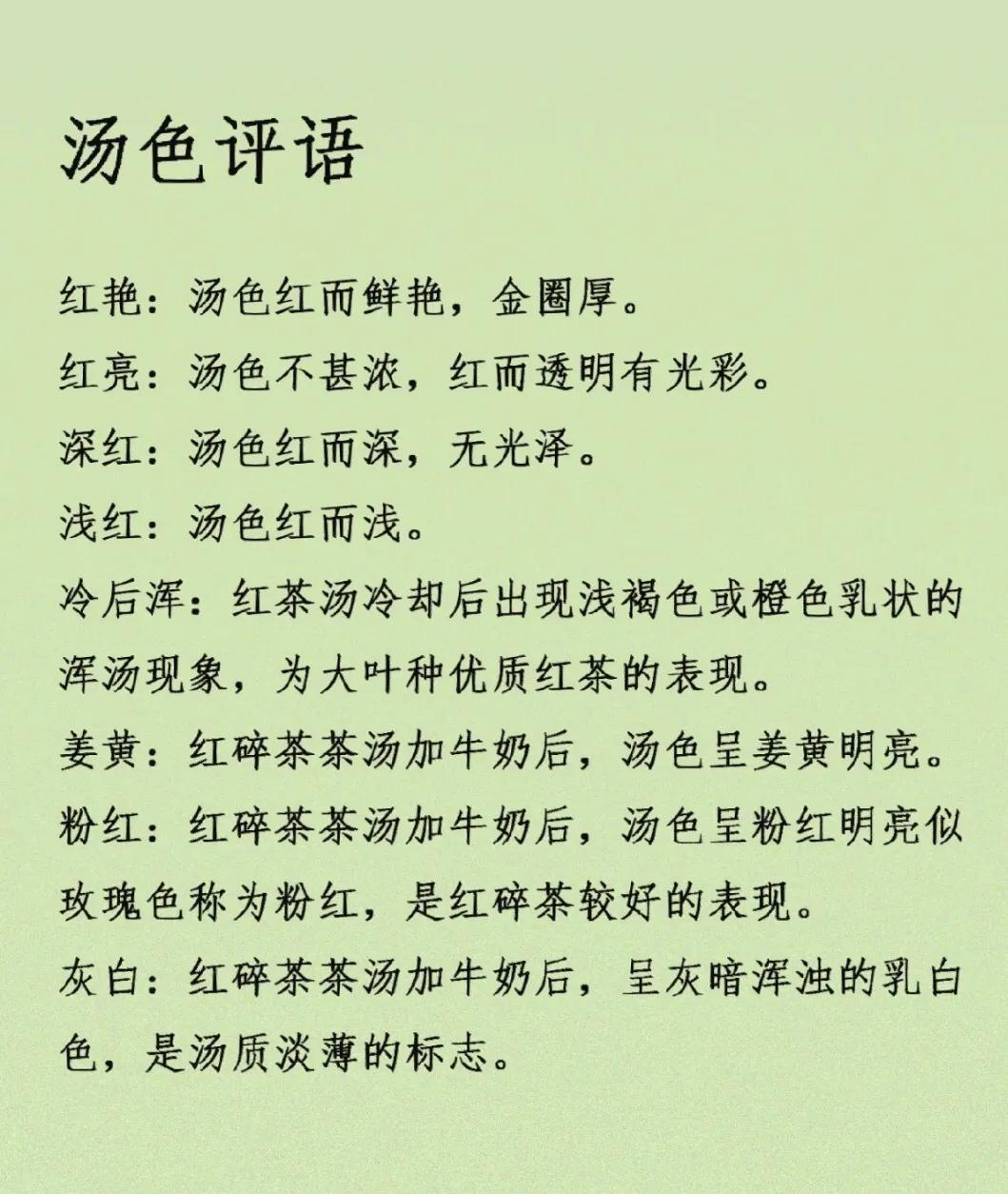 汤色评语

红艳：汤色红而鲜艳，金圈厚。

红亮：汤色不甚浓，红而透明有光彩。

深红：汤色红而深，无光泽。

浅红：汤色红而浅。

冷后浑：红茶汤冷却后出现浅褐色或橙色乳状的浑汤现象，为大叶种优质红茶的表现。

姜黄：红碎茶茶汤加牛奶后，汤色呈姜黄明亮。

粉红：红碎茶茶汤加牛奶后，汤色呈粉红明亮似玫瑰色称为粉红，是红碎茶较好的表现。

灰白：红碎茶茶汤加牛奶后，呈灰暗浑浊的乳白色，是汤质淡薄的标志。